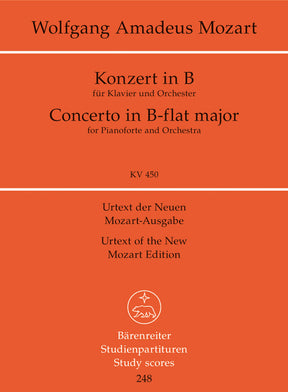 Wolfgang Amadeus Mozart

Konzert in B
für Klavier und Orchester
Concerto in B-flat major
for Pianoforte and Orchestra

KV 450

Urtext der Neuen Mozart-Ausgabe
Urtext of the New Mozart Edition

Bärenreiter
Studienpartituren
Study scores
248